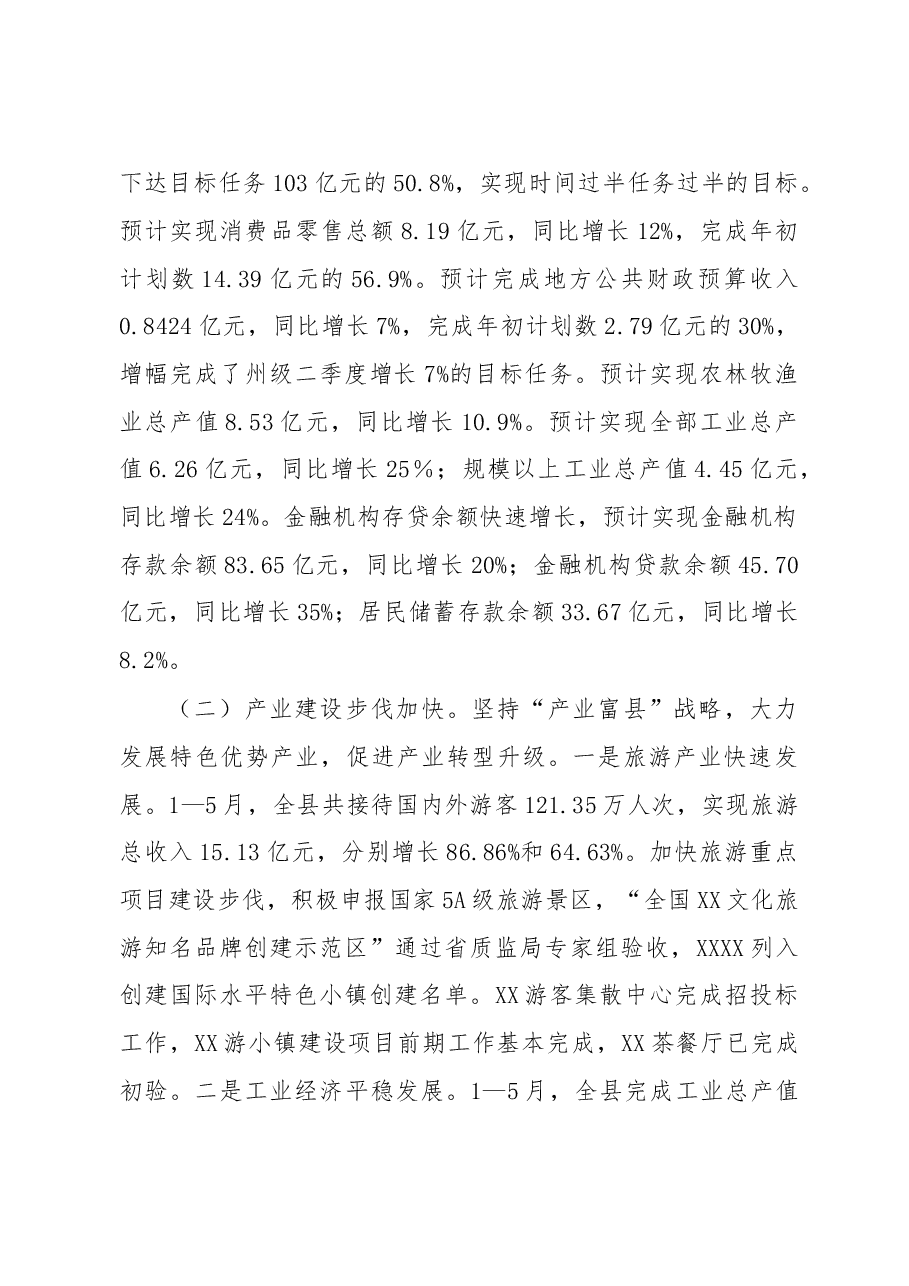 下达目标任务103亿元的50.8%，实现时间过半任务过半的目标。预计实现消费品零售总额8.19亿元，同比增长12%，完成年初计划数14.39亿元的56.9%。预计完成地方公共财政预算收入0.8424亿元，同比增长7%，完成年初计划数2.79亿元的30%，增幅完成了州级二季度增长7%的目标任务。预计实现农林牧渔业总产值8.53亿元，同比增长10.9%。预计实现全部工业总产值6.26亿元，同比增长25％；规模以上工业总产值4.45亿元，同比增长24%。金融机构存贷余额快速增长，预计实现金融机构存款余额83.65亿元，同比增长20%；金融机构贷款余额45.70亿元，同比增长35%；居民储蓄存款余额33.67亿元，同比增长8.2%。

（二）产业建设步伐加快。坚持“产业富县”战略，大力发展特色优势产业，促进产业转型升级。一是旅游产业快速发展。1—5月，全县共接待国内外游客121.35万人次，实现旅游总收入15.13亿元，分别增长86.86%和64.63%。加快旅游重点项目建设步伐，积极申报国家5A级旅游景区，“全国XX文化旅游知名品牌创建示范区”通过省质监局专家组验收，XXXX列入创建国际水平特色小镇创建名单。XX游客集散中心完成招投标工作，XX游小镇建设项目前期工作基本完成，XX茶餐厅已完成初验。二是工业经济平稳发展。1—5月，全县完成工业总产值